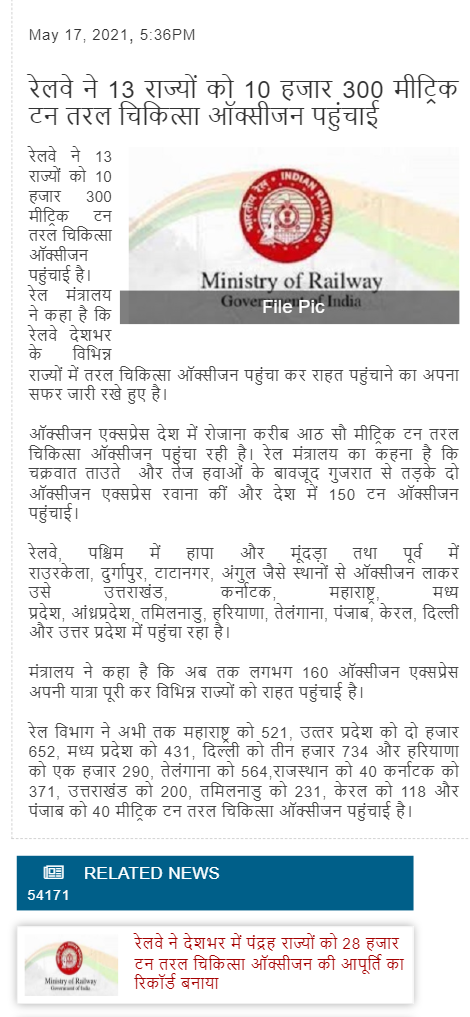 May 17, 2021, 5:36PM

रेलवे ने 13 राज्यों को 10 हजार 300 मीट्रिक टन तरल चिकित्सा ऑक्सीजन पहुंचाई

INDIAN RAILWAYS
Ministry of Railway
Government of India
File Pic

रेलवे ने 13 राज्यों को 10 हजार 300 मीट्रिक टन तरल चिकित्सा ऑक्सीजन पहुंचाई है। रेल मंत्रालय ने कहा है कि रेलवे देशभर के विभिन्न राज्यों में तरल चिकित्सा ऑक्सीजन पहुंचा कर राहत पहुंचाने का अपना सफर जारी रखे हुए है।

ऑक्सीजन एक्सप्रेस देश में रोजाना करीब आठ सौ मीट्रिक टन तरल चिकित्सा ऑक्सीजन पहुंचा रही है। रेल मंत्रालय का कहना है कि चक्रवात ताउते और तेज हवाओं के बावजूद गुजरात से तड़के दो ऑक्सीजन एक्सप्रेस रवाना कीं और देश में 150 टन ऑक्सीजन पहुंचाई।

रेलवे, पश्चिम में हापा और मूंदड़ा तथा पूर्व में राउरकेला, दुर्गापुर, टाटानगर, अंगुल जैसे स्थानों से ऑक्सीजन लाकर उसे उत्तराखंड, कर्नाटक, महाराष्ट्र, मध्य प्रदेश, आंध्रप्रदेश, तमिलनाडु, हरियाणा, तेलंगाना, पंजाब, केरल, दिल्ली और उत्तर प्रदेश में पहुंचा रहा है।

मंत्रालय ने कहा है कि अब तक लगभग 160 ऑक्सीजन एक्सप्रेस अपनी यात्रा पूरी कर विभिन्न राज्यों को राहत पहुंचाई है।

रेल विभाग ने अभी तक महाराष्ट्र को 521, उत्तर प्रदेश को दो हजार 652, मध्य प्रदेश को 431, दिल्ली को तीन हजार 734 और हरियाणा को एक हजार 290, तेलंगाना को 564,राजस्थान को 40 कर्नाटक को 371, उत्तराखंड को 200, तमिलनाडु को 231, केरल को 118 और पंजाब को 40 मीट्रिक टन तरल चिकित्सा ऑक्सीजन पहुंचाई है।

RELATED NEWS
54171

Ministry of Railway
Government of India
रेलवे ने देशभर में पंद्रह राज्यों को 28 हजार टन तरल चिकित्सा ऑक्सीजन की आपूर्ति का रिकॉर्ड बनाया